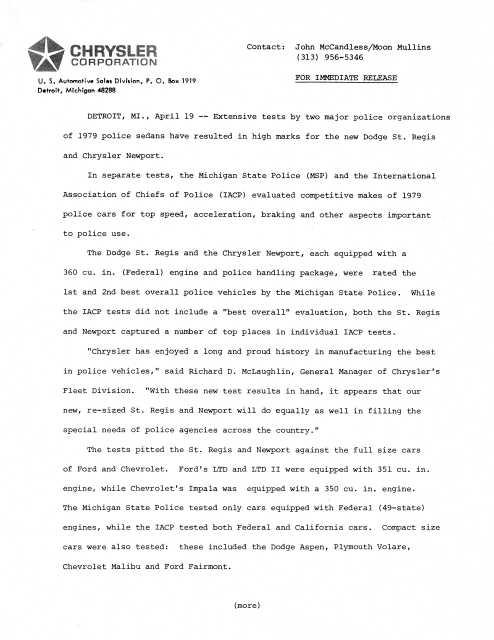 CHRYSLER
CORPORATION

U. S. Automotive Sales Division, P. O. Box 1919
Detroit, Michigan 48288

Contact: John McCandless/Moon Mullins
(313) 956-5346

FOR IMMEDIATE RELEASE

DETROIT, MI., April 19 -- Extensive tests by two major police organizations of 1979 police sedans have resulted in high marks for the new Dodge St. Regis and Chrysler Newport.

In separate tests, the Michigan State Police (MSP) and the International Association of Chiefs of Police (IACP) evaluated competitive makes of 1979 police cars for top speed, acceleration, braking and other aspects important to police use.

The Dodge St. Regis and the Chrysler Newport, each equipped with a 360 cu. in. (Federal) engine and police handling package, were rated the 1st and 2nd best overall police vehicles by the Michigan State Police. While the IACP tests did not include a "best overall" evaluation, both the St. Regis and Newport captured a number of top places in individual IACP tests.

"Chrysler has enjoyed a long and proud history in manufacturing the best in police vehicles," said Richard D. McLaughlin, General Manager of Chrysler's Fleet Division. "With these new test results in hand, it appears that our new, re-sized St. Regis and Newport will do equally as well in filling the special needs of police agencies across the country."

The tests pitted the St. Regis and Newport against the full size cars of Ford and Chevrolet. Ford's LTD and LTD II were equipped with 351 cu. in. engine, while Chevrolet's Impala was equipped with a 350 cu. in. engine. The Michigan State Police tested only cars equipped with Federal (49-state) engines, while the IACP tested both Federal and California cars. Compact size cars were also tested: these included the Dodge Aspen, Plymouth Volare, Chevrolet Malibu and Ford Fairmont.

(more)